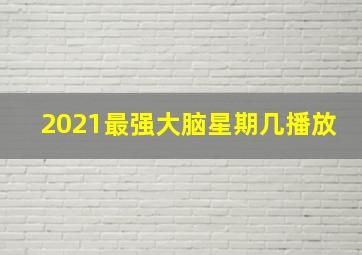 2021最强大脑星期几播放